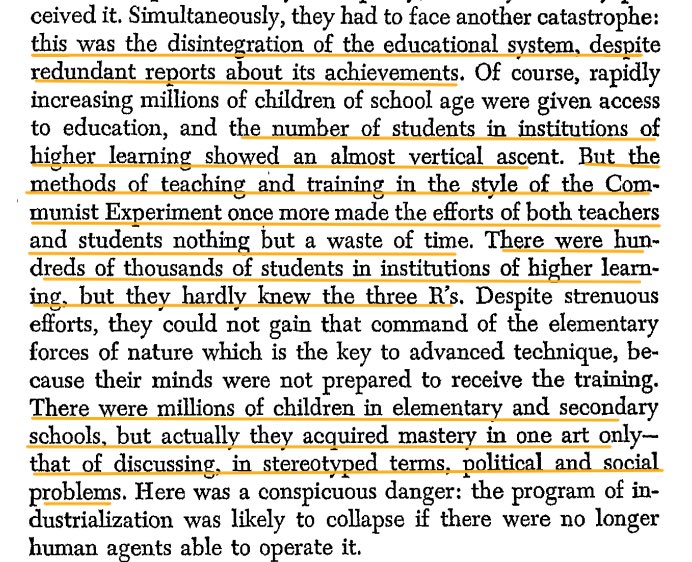 ceived it. Simultaneously, they had to face another catastrophe: this was the disintegration of the educational system, despite redundant reports about its achievements. Of course, rapidly increasing millions of children of school age were given access to education, and the number of students in institutions of higher learning showed an almost vertical ascent. But the methods of teaching and training in the style of the Communist Experiment once more made the efforts of both teachers and students nothing but a waste of time. There were hundreds of thousands of students in institutions of higher learning, but they hardly knew the three R's. Despite strenuous efforts, they could not gain that command of the elementary forces of nature which is the key to advanced technique, because their minds were not prepared to receive the training. There were millions of children in elementary and secondary schools, but actually they acquired mastery in one art only—that of discussing, in stereotyped terms, political and social problems. Here was a conspicuous danger: the program of industrialization was likely to collapse if there were no longer human agents able to operate it.